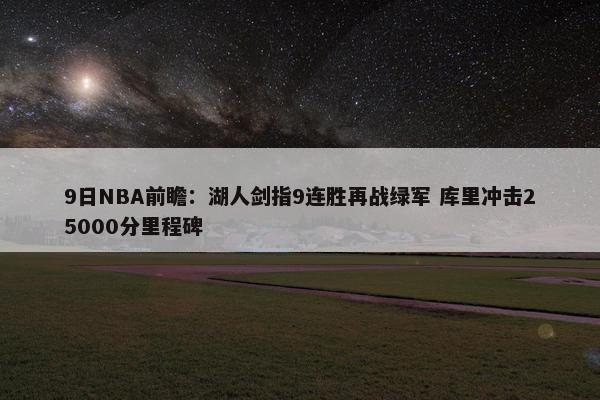 9日NBA前瞻：湖人剑指9连胜再战绿军 库里冲击25000分里程碑